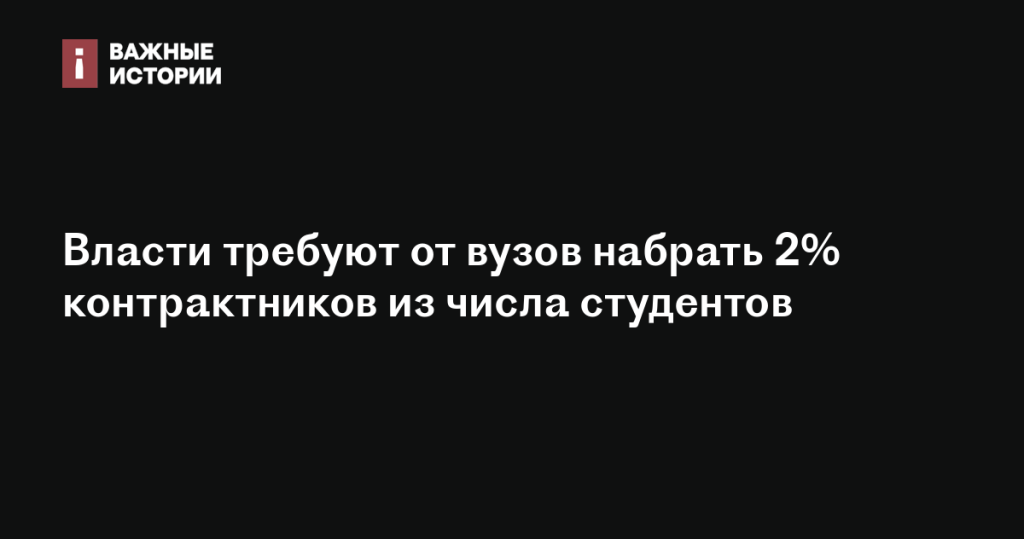 ВАЖНЫЕ ИСТОРИИ

Власти требуют от вузов набрать 2% контрактников из числа студентов